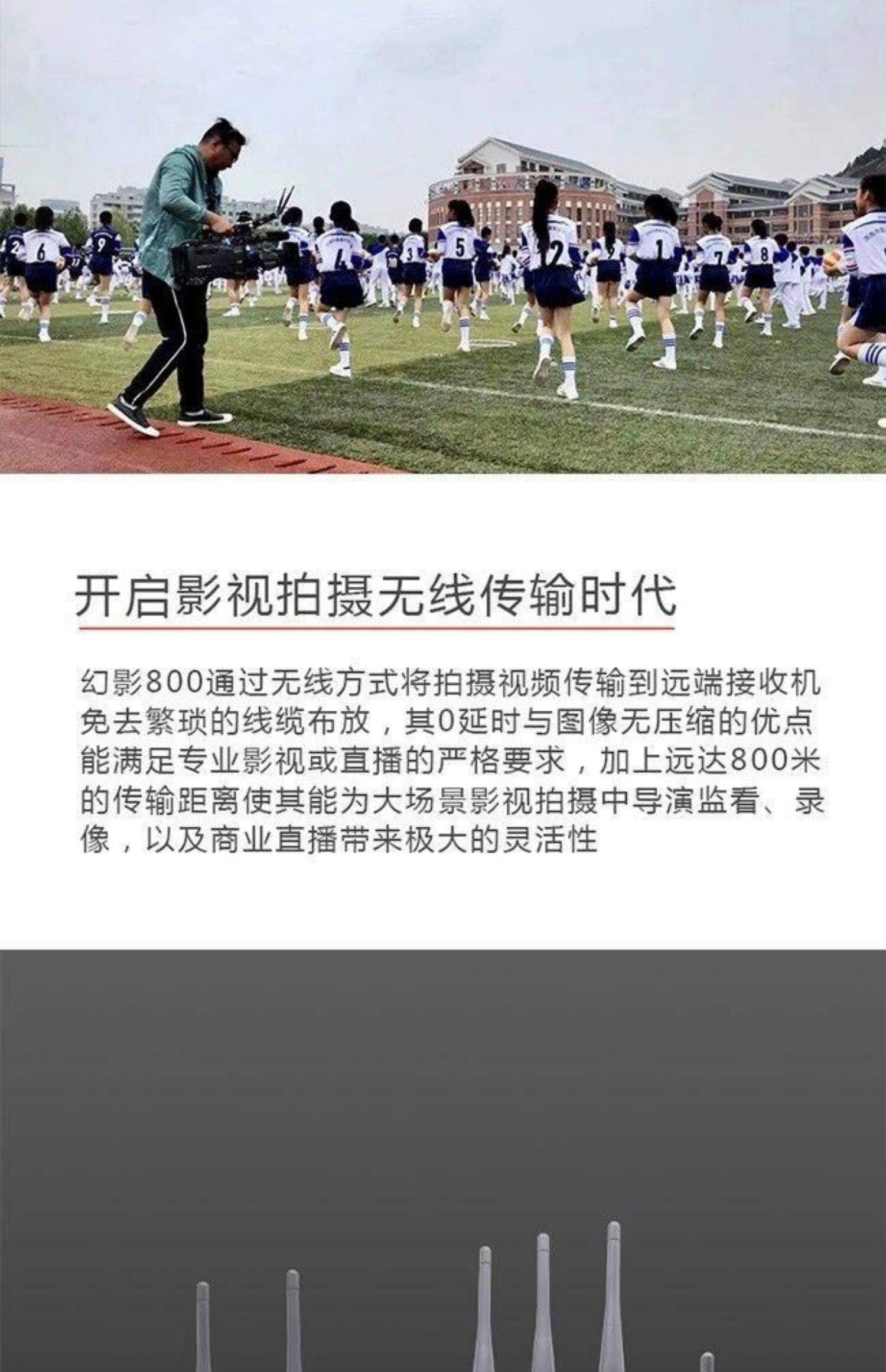 开启影视拍摄无线传输时代

幻影800通过无线方式将拍摄视频传输到远端接收机免去繁琐的线缆布放，其0延时与图像无压缩的优点能满足专业影视或直播的严格要求，加上远达800米的传输距离使其能为大场景影视拍摄中导演监看、录像，以及商业直播带来极大的灵活性